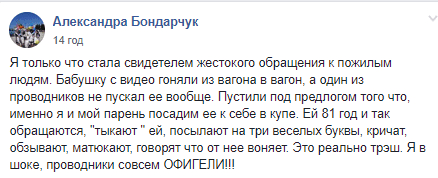 Александра Бондарчук
14 год

Я только что стала свидетелем жестокого обращения к пожилым людям. Бабушку с видео гоняли из вагона в вагон, а один из проводников не пускал ее вообще. Пустили под предлогом того что, именно я и мой парень посадим ее к себе в купе. Ей 81 год и так обращаются, "тыкают " ей, посылают на три веселых буквы, кричат, обзывают, матюкают, говорят что от нее воняет. Это реально трэш. Я в шоке, проводники совсем ОФИГЕЛИ!!!